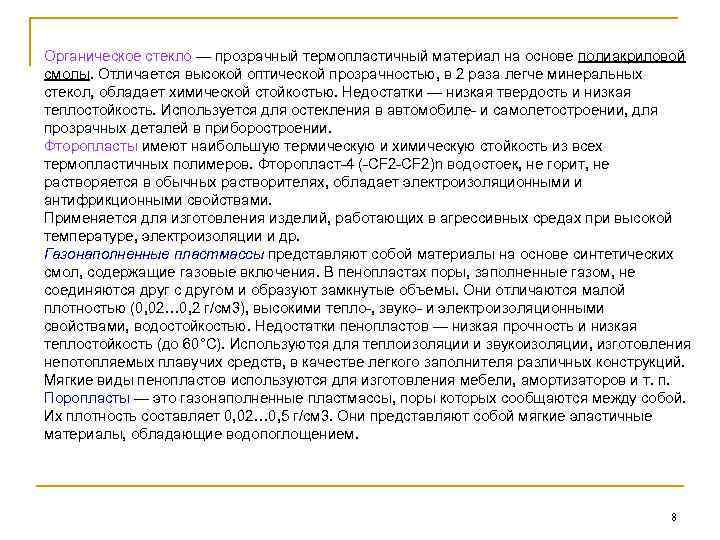 Органическое стекло — прозрачный термопластичный материал на основе полиакриловой смолы. Отличается высокой оптической прозрачностью, в 2 раза легче минеральных стекол, обладает химической стойкостью. Недостатки — низкая твердость и низкая теплостойкость. Используется для остекления в автомобиле- и самолетостроении, для прозрачных деталей в приборостроении.
Фторопласты имеют наибольшую термическую и химическую стойкость из всех термопластичных полимеров. Фторопласт-4 (-CF2-CF2)n водостоек, не горит, не растворяется в обычных растворителях, обладает электроизоляционными и антифрикционными свойствами.
Применяется для изготовления изделий, работающих в агрессивных средах при высокой температуре, электроизоляции и др.
Газонаполненные пластмассы представляют собой материалы на основе синтетических смол, содержащие газовые включения. В пенопластах поры, заполненные газом, не соединяются друг с другом и образуют замкнутые объемы. Они отличаются малой плотностью (0,02…0,2 г/см3), высокими тепло-, звуко- и электроизоляционными свойствами, водостойкостью. Недостатки пенопластов — низкая прочность и низкая теплостойкость (до 60°С). Используются для теплоизоляции и звукоизоляции, изготовления непотопляемых плавучих средств, в качестве легкого заполнителя различных конструкций. Мягкие виды пенопластов используются для изготовления мебели, амортизаторов и т. п.
Поропласты — это газонаполненные пластмассы, поры которых сообщаются между собой. Их плотность составляет 0,02…0,5 г/см3. Они представляют собой мягкие эластичные материалы, обладающие водопоглощением.

8